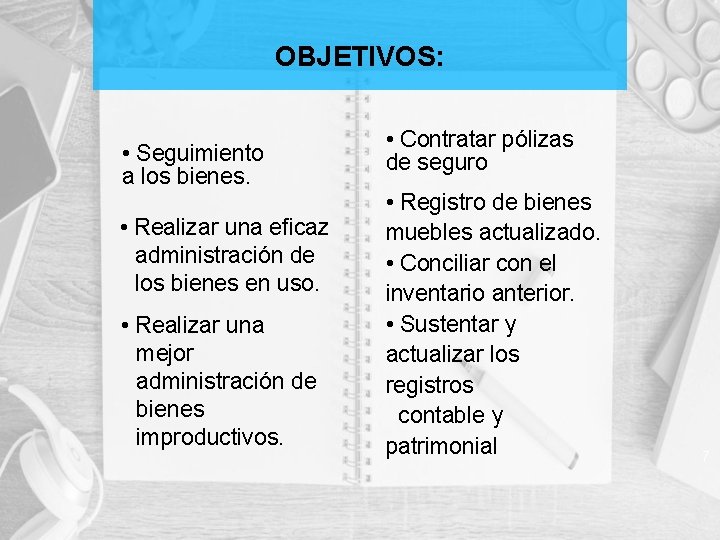 OBJETIVOS:

• Seguimiento a los bienes.

• Realizar una eficaz administración de los bienes en uso.

• Realizar una mejor administración de bienes improductivos.

• Contratar pólizas de seguro

• Registro de bienes muebles actualizado.

• Conciliar con el inventario anterior.

• Sustentar y actualizar los registros contable y patrimonial

7